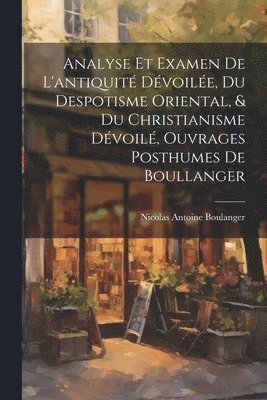 Analyse Et Examen De L'antiquité Dévoilée, Du Despotisme Oriental, & Du Christianisme Dévoilé, Ouvrages Posthumes De Boullanger

Nicolas Antoine Boulanger